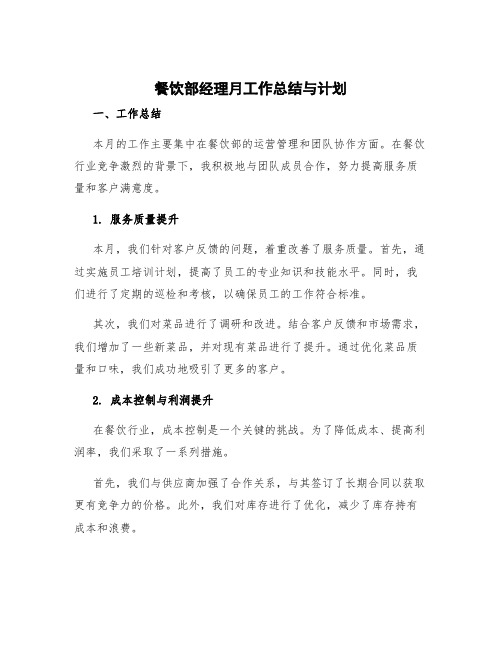 餐饮部经理月工作总结与计划

一、工作总结

本月的工作主要集中在餐饮部的运营管理和团队协作方面。在餐饮行业竞争激烈的背景下，我积极地与团队成员合作，努力提高服务质量和客户满意度。

1. 服务质量提升

本月，我们针对客户反馈的问题，着重改善了服务质量。首先，通过实施员工培训计划，提高了员工的专业知识和技能水平。同时，我们进行了定期的巡检和考核，以确保员工的工作符合标准。

其次，我们对菜品进行了调研和改进。结合客户反馈和市场需求，我们增加了一些新菜品，并对现有菜品进行了提升。通过优化菜品质量和口味，我们成功地吸引了更多的客户。

2. 成本控制与利润提升

在餐饮行业，成本控制是一个关键的挑战。为了降低成本、提高利润率，我们采取了一系列措施。

首先，我们与供应商加强了合作关系，与其签订了长期合同以获取更有竞争力的价格。此外，我们对库存进行了优化，减少了库存持有成本和浪费。